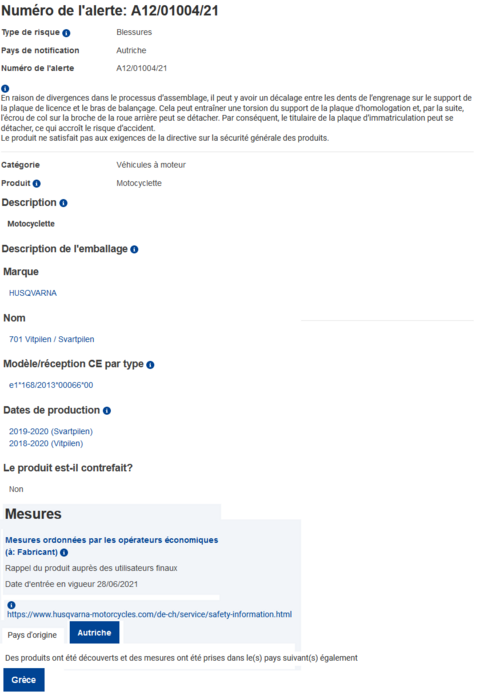 Numéro de l'alerte: A12/01004/21

Type de risque Blessures

Pays de notification Autriche

Numéro de l'alerte A12/01004/21

En raison de divergences dans le processus d'assemblage, il peut y avoir un décalage entre les dents de l'engrenage sur le support de la plaque de licence et le bras de balançage. Cela peut entraîner une torsion du support de la plaque d'homologation et, par la suite, l'écrou de col sur la broche de la roue arrière peut se détacher. Par conséquent, le titulaire de la plaque d'immatriculation peut se détacher, ce qui accroît le risque d'accident.
Le produit ne satisfait pas aux exigences de la directive sur la sécurité générale des produits.

Catégorie Véhicules à moteur

Produit Motocyclette

Description

Motocyclette

Description de l'emballage

Marque

HUSQVARNA

Nom

701 Vitpilen / Svartpilen

Modèle/réception CE par type

e1*168/2013*00066*00

Dates de production

2019-2020 (Svartpilen)
2018-2020 (Vitpilen)

Le produit est-il contrefait?

Non

Mesures

Mesures ordonnées par les opérateurs économiques (à: Fabricant)

Rappel du produit auprès des utilisateurs finaux

Date d'entrée en vigueur 28/06/2021

https://www.husqvarna-motorcycles.com/de-ch/service/safety-information.html

Pays d'origine Autriche

Des produits ont été découverts et des mesures ont été prises dans le(s) pays suivant(s) également

Grèce